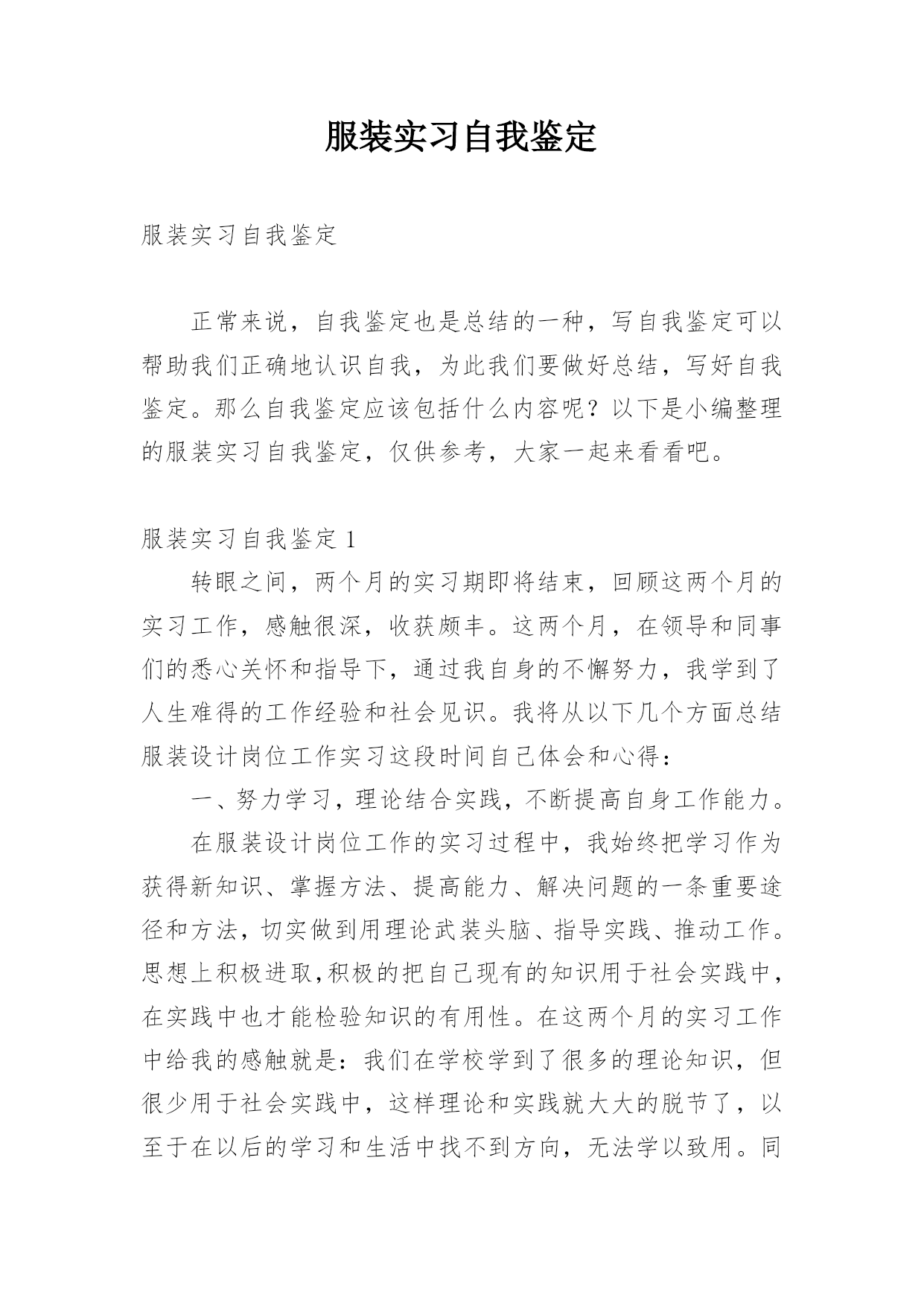 服装实习自我鉴定

服装实习自我鉴定

正常来说，自我鉴定也是总结的一种，写自我鉴定可以帮助我们正确地认识自我，为此我们要做好总结，写好自我鉴定。那么自我鉴定应该包括什么内容呢？以下是小编整理的服装实习自我鉴定，仅供参考，大家一起来看看吧。

服装实习自我鉴定 1

转眼之间，两个月的实习期即将结束，回顾这两个月的实习工作，感触很深，收获颇丰。这两个月，在领导和同事们的悉心关怀和指导下，通过我自身的不懈努力，我学到了人生难得的工作经验和社会见识。我将从以下几个方面总结服装设计岗位工作实习这段时间自己体会和心得：

一、努力学习，理论结合实践，不断提高自身工作能力。

在服装设计岗位工作的实习过程中，我始终把学习作为获得新知识、掌握方法、提高能力、解决问题的一条重要途径和方法，切实做到用理论武装头脑、指导实践、推动工作。思想上积极进取,积极的把自己现有的知识用于社会实践中，在实践中也才能检验知识的有用性。在这两个月的实习工作中给我的感触就是：我们在学校学到了很多的理论知识，但很少用于社会实践中，这样理论和实践就大大的脱节了，以至于在以后的学习和生活中找不到方向，无法学以致用。同